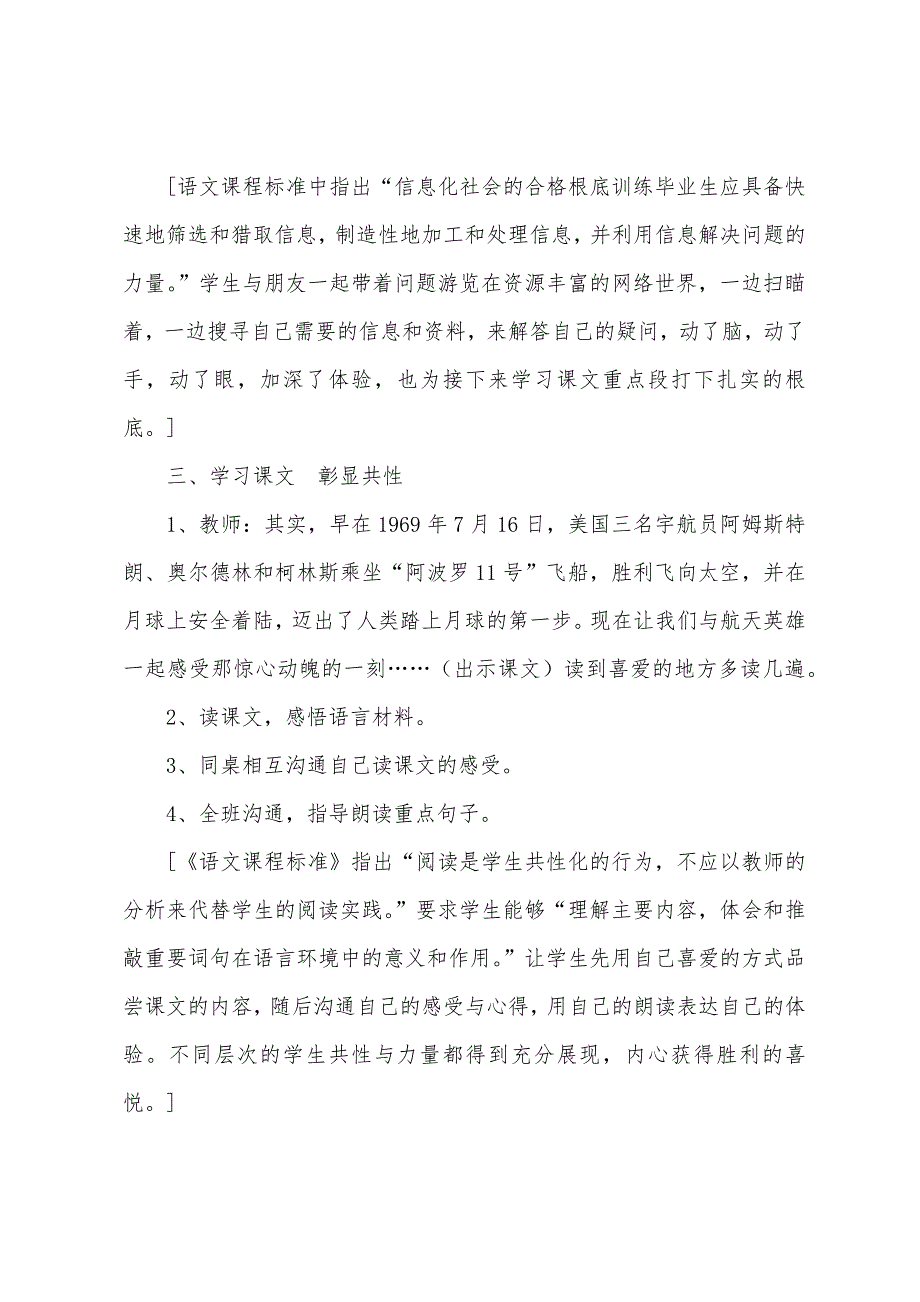 [语文课程标准中指出“信息化社会的合格根底训练毕业生应具备快速地筛选和猎取信息，制造性地加工和处理信息，并利用信息解决问题的力量。”学生与朋友一起带着问题游览在资源丰富的网络世界，一边扫瞄着，一边搜寻自己需要的信息和资料，来解答自己的疑问，动了脑，动了手，动了眼，加深了体验，也为接下来学习课文重点段打下扎实的根底。]

三、学习课文　彰显共性

1、教师：其实，早在1969年7月16日，美国三名宇航员阿姆斯特朗、奥尔德林和柯林斯乘坐“阿波罗11号”飞船，胜利飞向太空，并在月球上安全着陆，迈出了人类踏上月球的第一步。现在让我们与航天英雄一起感受那惊心动魄的一刻……（出示课文）读到喜爱的地方多读几遍。

2、读课文，感悟语言材料。

3、同桌相互沟通自己读课文的感受。

4、全班沟通，指导朗读重点句子。

[《语文课程标准》指出“阅读是学生共性化的行为，不应以教师的分析来代替学生的阅读实践。”要求学生能够“理解主要内容，体会和推敲重要词句在语言环境中的意义和作用。”让学生先用自己喜爱的方式品尝课文的内容，随后沟通自己的感受与心得，用自己的朗读表达自己的体验。不同层次的学生共性与力量都得到充分展现，内心获得胜利的喜悦。]